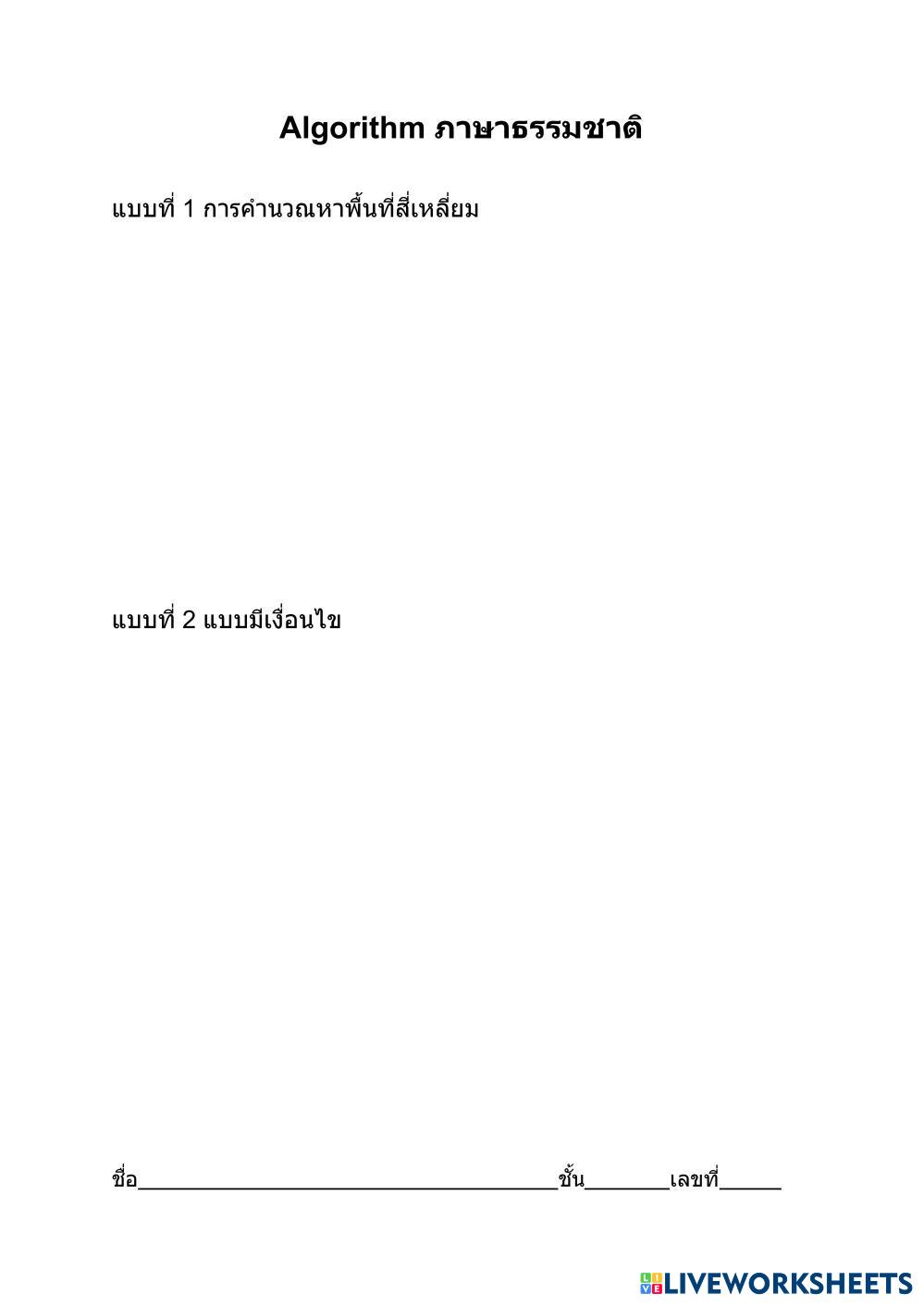 Algorithm ภาษาธรรมชาติ

แบบที่ 1 การคำนวณหาพื้นที่สี่เหลี่ยม

แบบที่ 2 แบบมีเงื่อนไข

ชื่อ____ชั้น____เลขที่____

LIVEWORKSHEETS